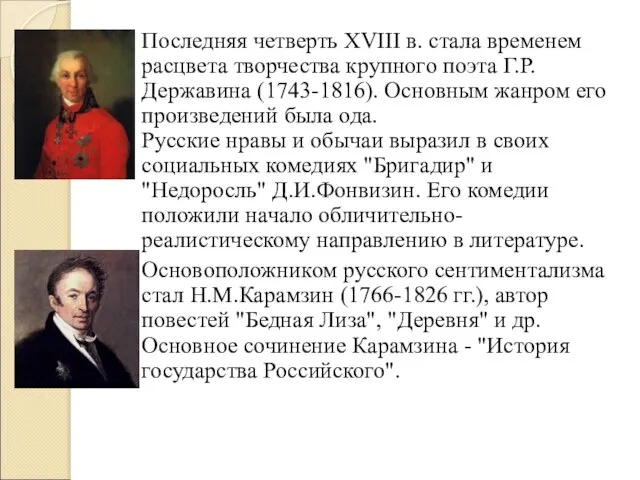 Последняя четверть XVIII в. стала временем расцвета творчества крупного поэта Г.Р. Державина (1743-1816). Основным жанром его произведений была ода.
Русские нравы и обычаи выразил в своих социальных комедиях "Бригадир" и "Недоросль" Д.И.Фонвизин. Его комедии положили начало обличительно-реалистическому направлению в литературе.

Основоположником русского сентиментализма стал Н.М.Карамзин (1766-1826 гг.), автор повестей "Бедная Лиза", "Деревня" и др. Основное сочинение Карамзина - "История государства Российского".